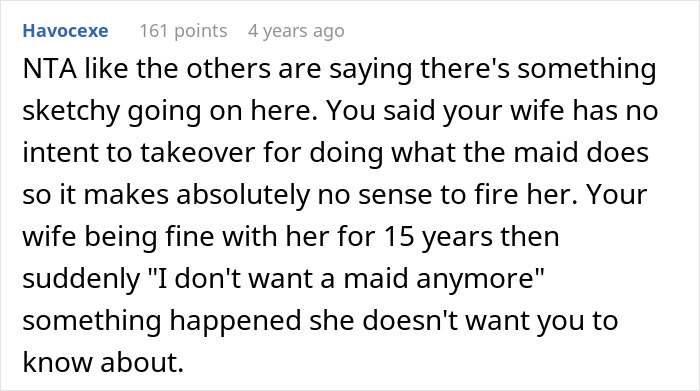 Havocexe 161 points 4 years ago

NTA like the others are saying there's something sketchy going on here. You said your wife has no intent to takeover for doing what the maid does so it makes absolutely no sense to fire her. Your wife being fine with her for 15 years then suddenly "I don't want a maid anymore" something happened she doesn't want you to know about.